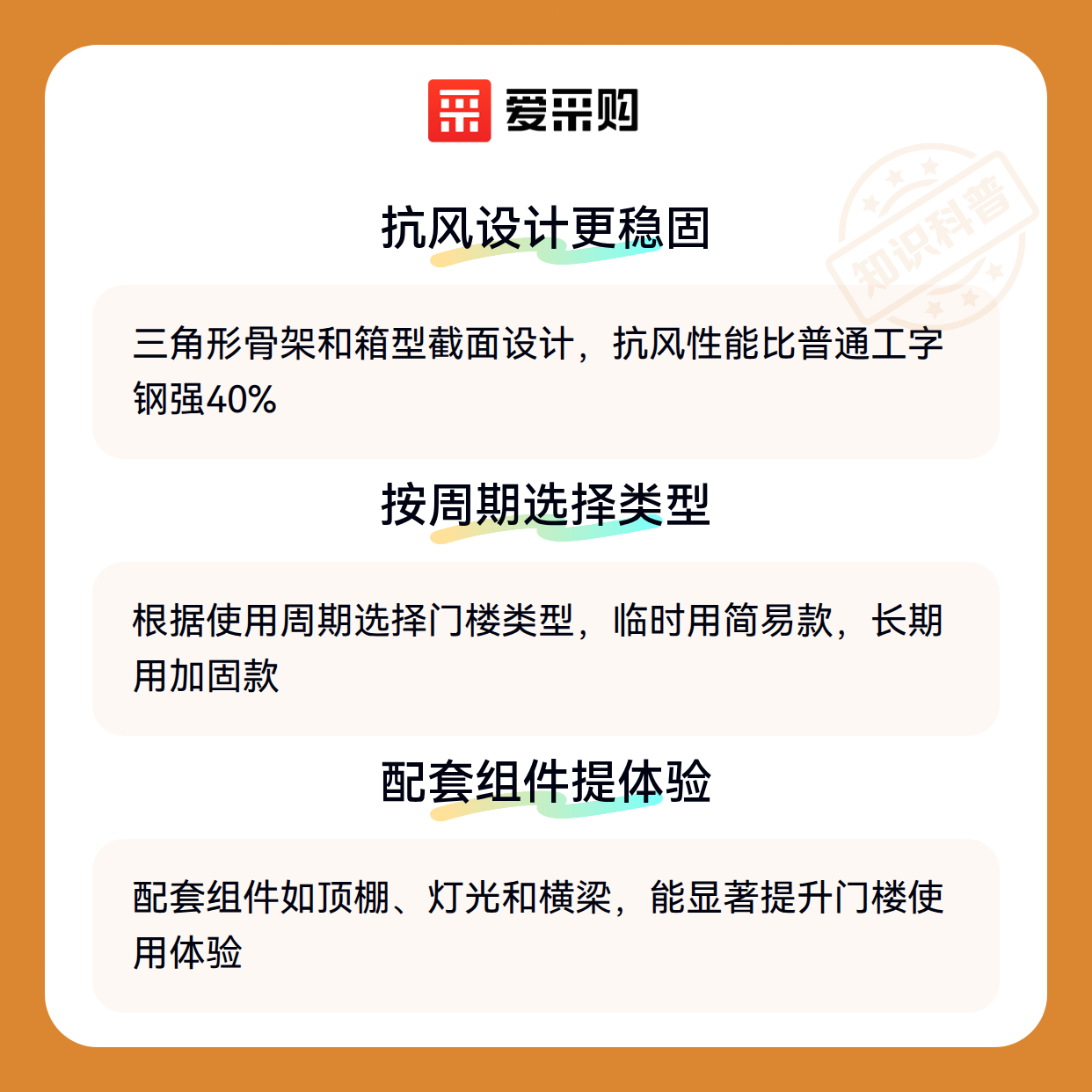 爱采购

抗风设计更稳固

三角形骨架和箱型截面设计，抗风性能比普通工字钢强40%

按周期选择类型

根据使用周期选择门楼类型，临时用简易款，长期用加固款

配套组件提体验

配套组件如顶棚、灯光和横梁，能显著提升门楼使用体验

知识科普